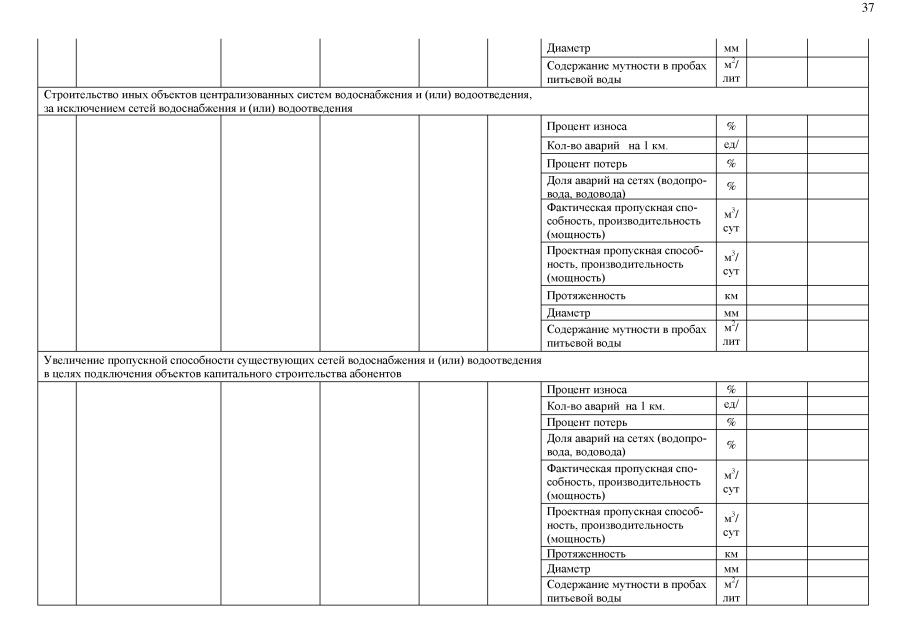 37

| | | | | | | | | | |
|---|---|---|---|---|---|---|---|---|---|
| | | | | | | Диаметр | мм | | |
| | | | | | | Содержание мутности в пробах питьевой воды | $м^2$/ лит | | |
| Строительство иных объектов централизованных систем водоснабжения и (или) водоотведения, за исключением сетей водоснабжения и (или) водоотведения | | | | | | | | | |
| | | | | | | Процент износа | % | | |
| | | | | | | Кол-во аварий на 1 км. | ед/ | | |
| | | | | | | Процент потерь | % | | |
| | | | | | | Доля аварий на сетях (водопровода, водовода) | % | | |
| | | | | | | Фактическая пропускная способность, производительность (мощность) | $м^3$/ сут | | |
| | | | | | | Проектная пропускная способность, производительность (мощность) | $м^3$/ сут | | |
| | | | | | | Протяженность | км | | |
| | | | | | | Диаметр | мм | | |
| | | | | | | Содержание мутности в пробах питьевой воды | $м^2$/ лит | | |
| Увеличение пропускной способности существующих сетей водоснабжения и (или) водоотведения в целях подключения объектов капитального строительства абонентов | | | | | | | | | |
| | | | | | | Процент износа | % | | |
| | | | | | | Кол-во аварий на 1 км. | ед/ | | |
| | | | | | | Процент потерь | % | | |
| | | | | | | Доля аварий на сетях (водопровода, водовода) | % | | |
| | | | | | | Фактическая пропускная способность, производительность (мощность) | $м^3$/ сут | | |
| | | | | | | Проектная пропускная способность, производительность (мощность) | $м^3$/ сут | | |
| | | | | | | Протяженность | км | | |
| | | | | | | Диаметр | мм | | |
| | | | | | | Содержание мутности в пробах питьевой воды | $м^2$/ лит | | |